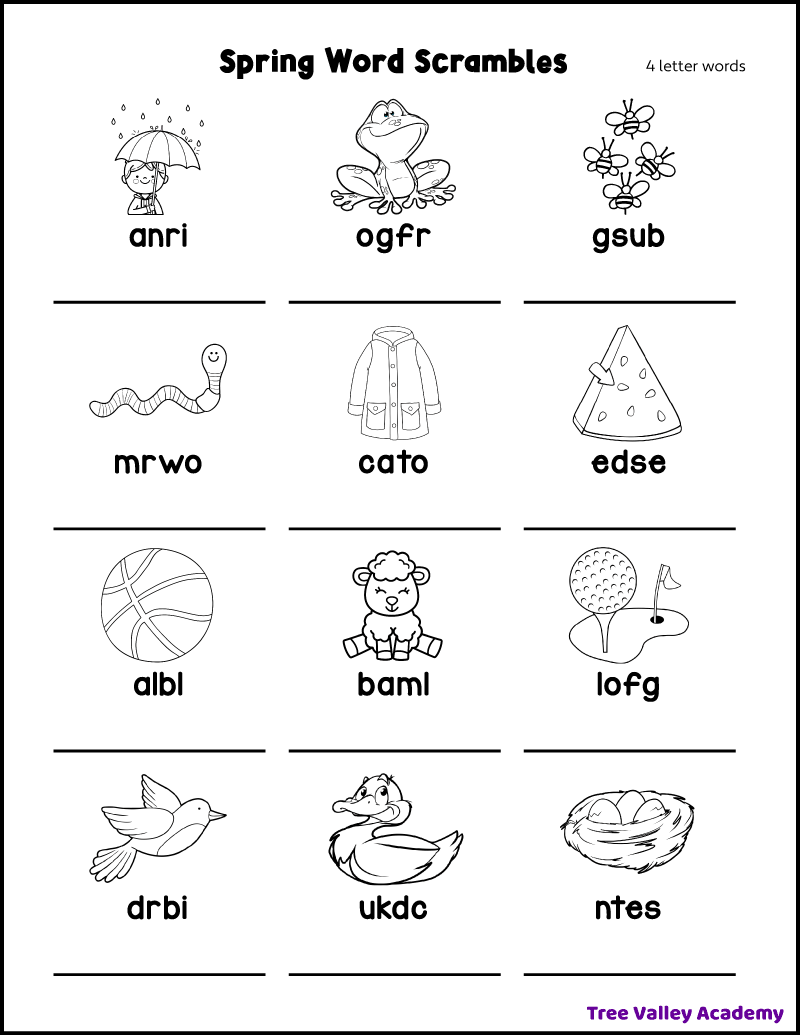 Spring Word Scrambles

4 letter words

anri

____

ogfr

____

gsub

____

mrwo

____

cato

____

edse

____

albl

____

baml

____

lofg

____

drbi

____

ukdc

____

ntes

____

Tree Valley Academy